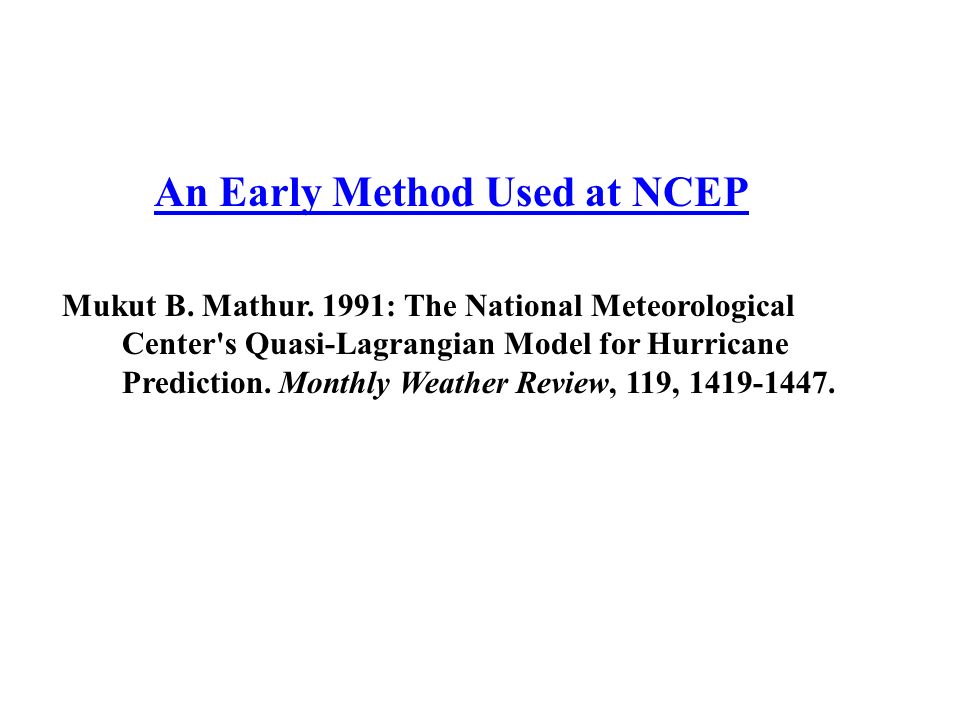 An Early Method Used at NCEP

Mukut B. Mathur. 1991: The National Meteorological Center's Quasi-Lagrangian Model for Hurricane Prediction. Monthly Weather Review, 119, 1419-1447.